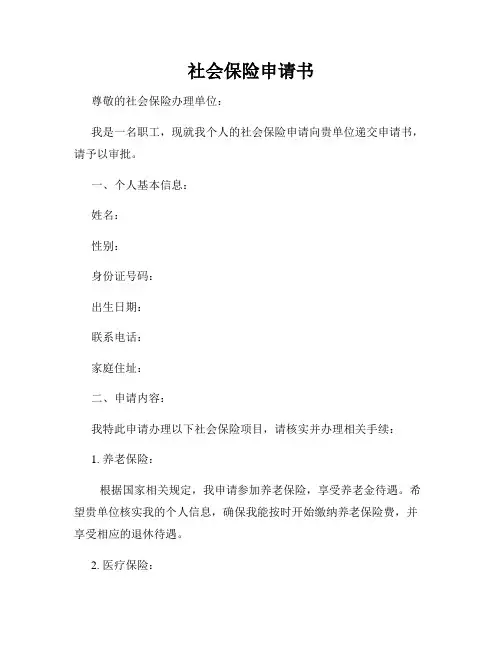 社会保险申请书

尊敬的社会保险办理单位：

我是一名职工，现就我个人的社会保险申请向贵单位递交申请书，请予以审批。

一、个人基本信息：

姓名：

性别：

身份证号码：

出生日期：

联系电话：

家庭住址：

二、申请内容：

我特此申请办理以下社会保险项目，请核实并办理相关手续：

1. 养老保险：

根据国家相关规定，我申请参加养老保险，享受养老金待遇。希望贵单位核实我的个人信息，确保我能按时开始缴纳养老保险费，并享受相应的退休待遇。

2. 医疗保险：